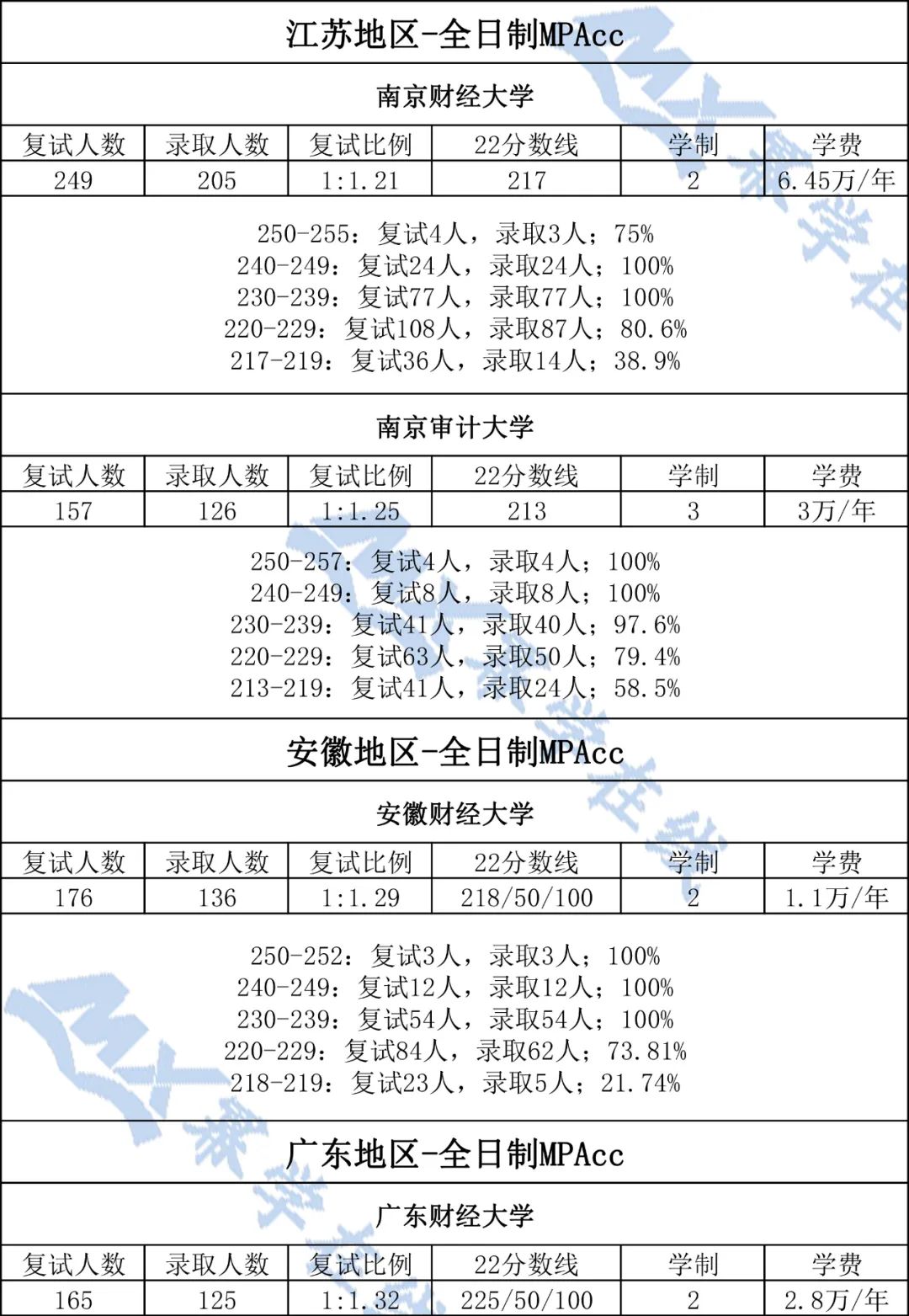 江苏地区-全日制MPAcc

南京财经大学

| 复试人数 | 录取人数 | 复试比例 | 22分数线 | 学制 | 学费 |
|---|---|---|---|---|---|
| 249 | 205 | 1:1.21 | 217 | 2 | 6.45万/年 |

250-255：复试4人，录取3人；75%
240-249：复试24人，录取24人；100%
230-239：复试77人，录取77人；100%
220-229：复试108人，录取87人；80.6%
217-219：复试36人，录取14人；38.9%

南京审计大学

| 复试人数 | 录取人数 | 复试比例 | 22分数线 | 学制 | 学费 |
|---|---|---|---|---|---|
| 157 | 126 | 1:1.25 | 213 | 3 | 3万/年 |

250-257：复试4人，录取4人；100%
240-249：复试8人，录取8人；100%
230-239：复试41人，录取40人；97.6%
220-229：复试63人，录取50人；79.4%
213-219：复试41人，录取24人；58.5%

安徽地区-全日制MPAcc

安徽财经大学

| 复试人数 | 录取人数 | 复试比例 | 22分数线 | 学制 | 学费 |
|---|---|---|---|---|---|
| 176 | 136 | 1:1.29 | 218/50/100 | 2 | 1.1万/年 |

250-252：复试3人，录取3人；100%
240-249：复试12人，录取12人；100%
230-239：复试54人，录取54人；100%
220-229：复试84人，录取62人；73.81%
218-219：复试23人，录取5人；21.74%

广东地区-全日制MPAcc

广东财经大学

| 复试人数 | 录取人数 | 复试比例 | 22分数线 | 学制 | 学费 |
|---|---|---|---|---|---|
| 165 | 125 | 1:1.32 | 225/50/100 | 2 | 2.8万/年 |